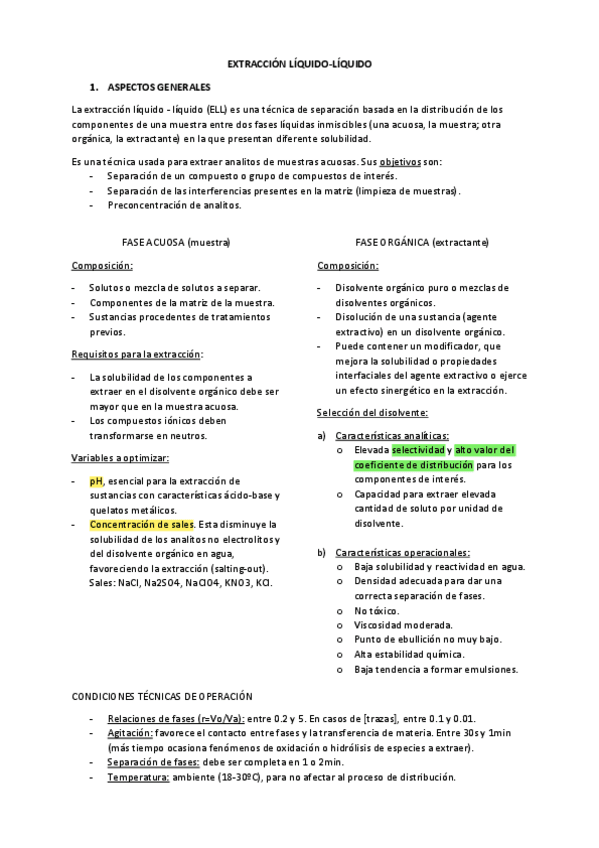 EXTRACCIÓN LÍQUIDO-LÍQUIDO

1. ASPECTOS GENERALES

La extracción líquido - líquido (ELL) es una técnica de separación basada en la distribución de los componentes de una muestra entre dos fases líquidas inmiscibles (una acuosa, la muestra; otra orgánica, la extractante) en la que presentan diferente solubilidad.

Es una técnica usada para extraer analitos de muestras acuosas. Sus objetivos son:
- Separación de un compuesto o grupo de compuestos de interés.
- Separación de las interferencias presentes en la matriz (limpieza de muestras).
- Preconcentración de analitos.

FASE ACUOSA (muestra)

Composición:

- Solutos o mezcla de solutos a separar.
- Componentes de la matriz de la muestra.
- Sustancias procedentes de tratamientos previos.

Requisitos para la extracción:

- La solubilidad de los componentes a extraer en el disolvente orgánico debe ser mayor que en la muestra acuosa.
- Los compuestos iónicos deben transformarse en neutros.

Variables a optimizar:

- pH, esencial para la extracción de sustancias con características ácido-base y quelatos metálicos.
- Concentración de sales. Esta disminuye la solubilidad de los analitos no electrolitos y del disolvente orgánico en agua, favoreciendo la extracción (salting-out). Sales: NaCl, Na2SO4, NaClO4, KNO3, KCl.

FASE ORGÁNICA (extractante)

Composición:

- Disolvente orgánico puro o mezclas de disolventes orgánicos.
- Disolución de una sustancia (agente extractivo) en un disolvente orgánico.
- Puede contener un modificador, que mejora la solubilidad o propiedades interfaciales del agente extractivo o ejerce un efecto sinergético en la extracción.

Selección del disolvente:

a) Características analíticas:
 o Elevada selectividad y alto valor del coeficiente de distribución para los componentes de interés.
 o Capacidad para extraer elevada cantidad de soluto por unidad de disolvente.

b) Características operacionales:
 o Baja solubilidad y reactividad en agua.
 o Densidad adecuada para dar una correcta separación de fases.
 o No tóxico.
 o Viscosidad moderada.
 o Punto de ebullición no muy bajo.
 o Alta estabilidad química.
 o Baja tendencia a formar emulsiones.

CONDICIONES TÉCNICAS DE OPERACIÓN

- Relaciones de fases (r=Vo/Va): entre 0.2 y 5. En casos de [trazas], entre 0.1 y 0.01.
- Agitación: favorece el contacto entre fases y la transferencia de materia. Entre 30s y 1min (más tiempo ocasiona fenómenos de oxidación o hidrólisis de especies a extraer).
- Separación de fases: debe ser completa en 1 o 2min.
- Temperatura: ambiente (18-30ºC), para no afectar al proceso de distribución.